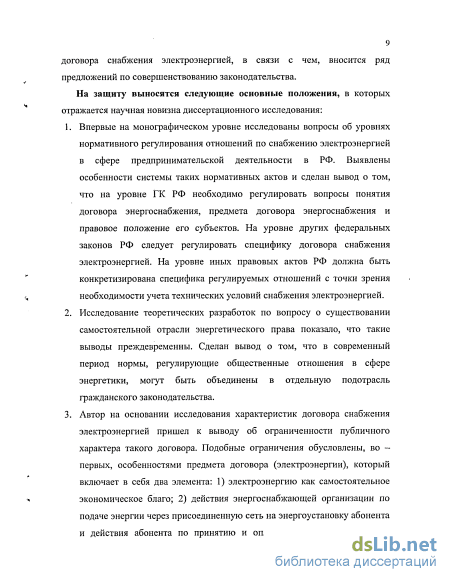 9

договора снабжения электроэнергией, в связи с чем, вносится ряд предложений по совершенствованию законодательства.

**На защиту выносятся следующие основные положения,** в которых отражается научная новизна диссертационного исследования:

1. Впервые на монографическом уровне исследованы вопросы об уровнях нормативного регулирования отношений по снабжению электроэнергией в сфере предпринимательской деятельности в РФ. Выявлены особенности системы таких нормативных актов и сделан вывод о том, что на уровне ГК РФ необходимо регулировать вопросы понятия договора энергоснабжения, предмета договора энергоснабжения и правовое положение его субъектов. На уровне других федеральных законов РФ следует регулировать специфику договора снабжения электроэнергией. На уровне иных правовых актов РФ должна быть конкретизирована специфика регулируемых отношений с точки зрения необходимости учета технических условий снабжения электроэнергией.

2. Исследование теоретических разработок по вопросу о существовании самостоятельной отрасли энергетического права показало, что такие выводы преждевременны. Сделан вывод о том, что в современный период нормы, регулирующие общественные отношения в сфере энергетики, могут быть объединены в отдельную подотрасль гражданского законодательства.

3. Автор на основании исследования характеристик договора снабжения электроэнергией пришел к выводу об ограниченности публичного характера такого договора. Подобные ограничения обусловлены, во – первых, особенностями предмета договора (электроэнергии), который включает в себя два элемента: 1) электроэнергию как самостоятельное экономическое благо; 2) действия энергоснабжающей организации по подаче энергии через присоединенную сеть на энергоустановку абонента и действия абонента по принятию и оп

dsLib.net
библиотека диссертаций